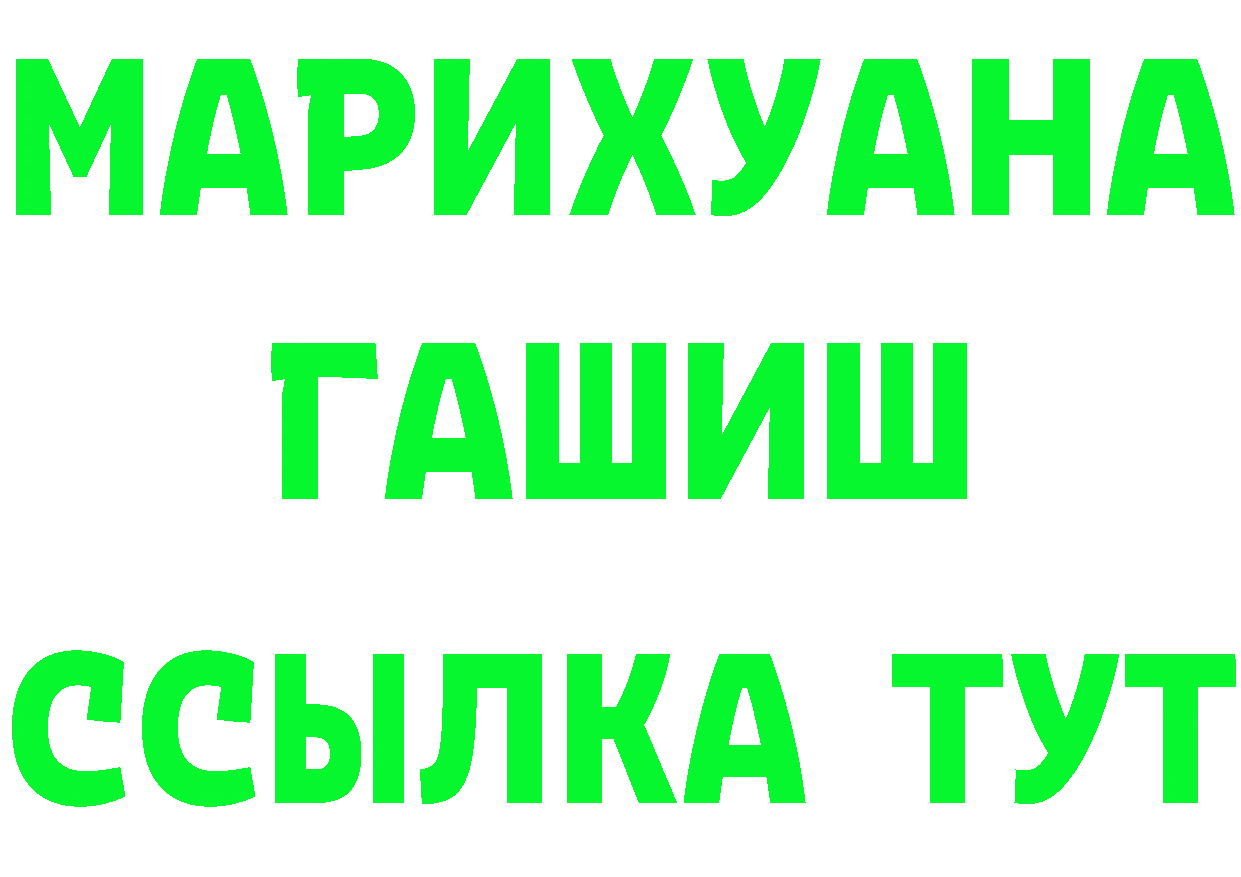 МАРИХУАНА
ГАШИШ
ССЫЛКА ТУТ